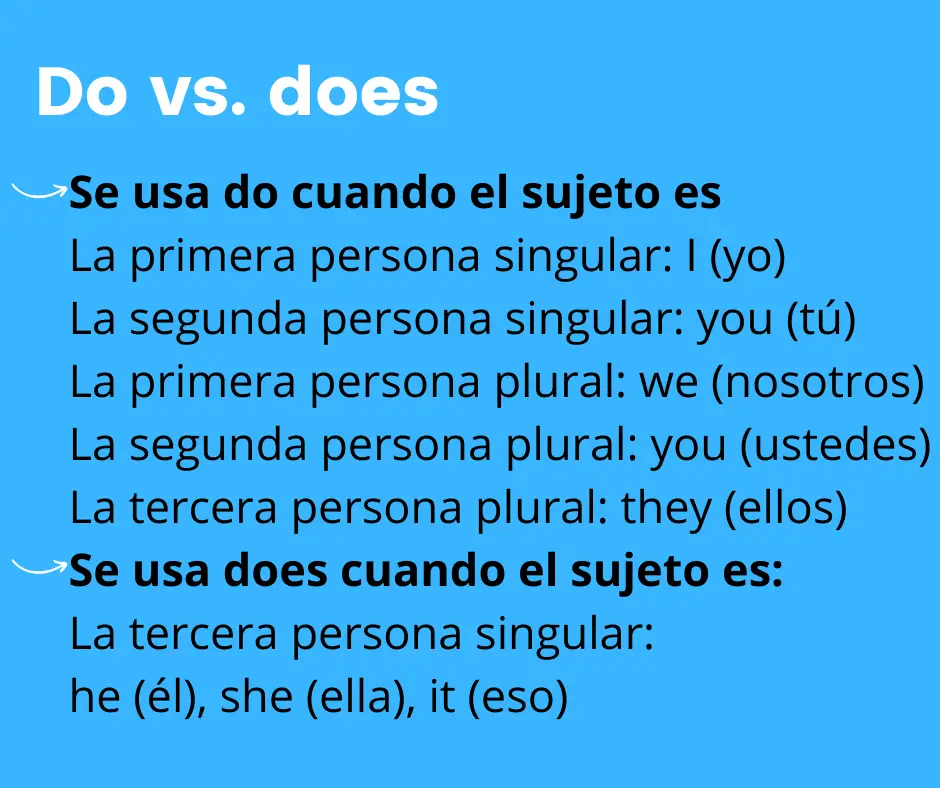 Do vs. does

Se usa do cuando el sujeto es
La primera persona singular: I (yo)
La segunda persona singular: you (tú)
La primera persona plural: we (nosotros)
La segunda persona plural: you (ustedes)
La tercera persona plural: they (ellos)

Se usa does cuando el sujeto es:
La tercera persona singular:
he (él), she (ella), it (eso)